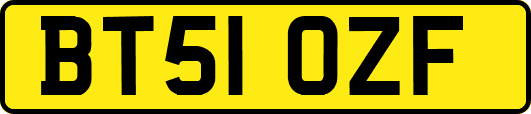 BT51 OZF